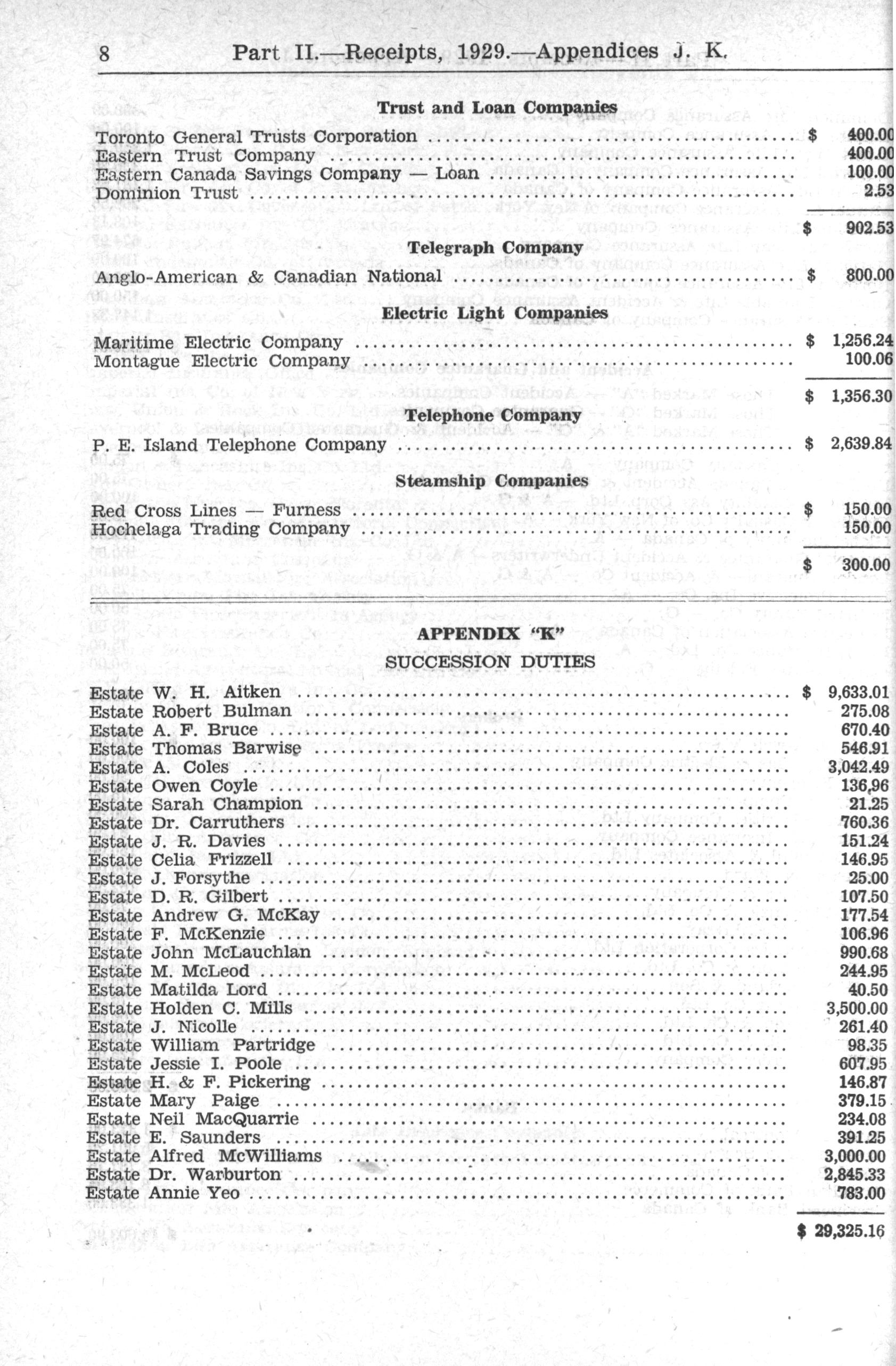 8 Part II.—Receipts, 1929.—Appendices J. K.

Trust and Loan Companies

| | |
|---|---|
| Toronto General Trusts Corporation | $ 400.00 |
| Eastern Trust Company | 400.00 |
| Eastern Canada Savings Company — Loan | 100.00 |
| Dominion Trust | 2.53 |
| | $ 902.53 |

Telegraph Company

| | |
|---|---|
| Anglo-American & Canadian National | $ 800.00 |

Electric Light Companies

| | |
|---|---|
| Maritime Electric Company | $ 1,256.24 |
| Montague Electric Company | 100.06 |
| | $ 1,356.30 |

Telephone Company

| | |
|---|---|
| P. E. Island Telephone Company | $ 2,639.84 |

Steamship Companies

| | |
|---|---|
| Red Cross Lines — Furness | $ 150.00 |
| Hochelaga Trading Company | 150.00 |
| | $ 300.00 |

APPENDIX "K"

SUCCESSION DUTIES

| | |
|---|---|
| Estate W. H. Aitken | $ 9,633.01 |
| Estate Robert Bulman | 275.08 |
| Estate A. F. Bruce | 670.40 |
| Estate Thomas Barwise | 546.91 |
| Estate A. Coles | 3,042.49 |
| Estate Owen Coyle | 136,96 |
| Estate Sarah Champion | 21.25 |
| Estate Dr. Carruthers | 760.36 |
| Estate J. R. Davies | 151.24 |
| Estate Celia Frizzell | 146.95 |
| Estate J. Forsythe | 25.00 |
| Estate D. R. Gilbert | 107.50 |
| Estate Andrew G. McKay | 177.54 |
| Estate F. McKenzie | 106.96 |
| Estate John McLauchlan | 990.68 |
| Estate M. McLeod | 244.95 |
| Estate Matilda Lord | 40.50 |
| Estate Holden C. Mills | 3,500.00 |
| Estate J. Nicolle | 261.40 |
| Estate William Partridge | 98.35 |
| Estate Jessie I. Poole | 607.95 |
| Estate H. & F. Pickering | 146.87 |
| Estate Mary Paige | 379.15 |
| Estate Neil MacQuarrie | 234.08 |
| Estate E. Saunders | 391.25 |
| Estate Alfred McWilliams | 3,000.00 |
| Estate Dr. Warburton | 2,845.33 |
| Estate Annie Yeo | 783.00 |
| | $ 29,325.16 |